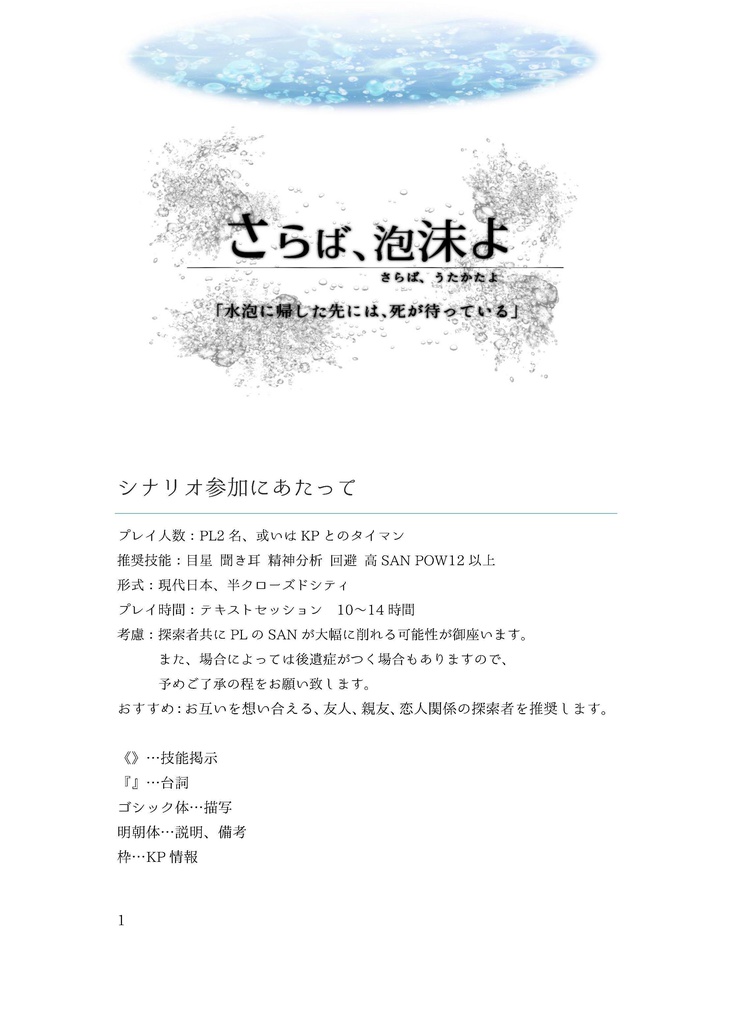 さらば、泡沫よ

さらば、うたかたよ

「水泡に帰した先には、死が待っている」

シナリオ参加にあたって

プレイ人数：PL2 名、或いは KP とのタイマン
推奨技能：目星　聞き耳　精神分析　回避　高 SAN POW12 以上
形式：現代日本、半クローズドシティ
プレイ時間：テキストセッション　10～14 時間
考慮：探索者共に PL の SAN が大幅に削れる可能性が御座います。
また、場合によっては後遺症がつく場合もありますので、
予めご了承の程をお願い致します。
おすすめ：お互いを想い合える、友人、親友、恋人関係の探索者を推奨します。

《》…技能掲示
『』…台詞
ゴシック体…描写
明朝体…説明、備考
枠…KP 情報

1